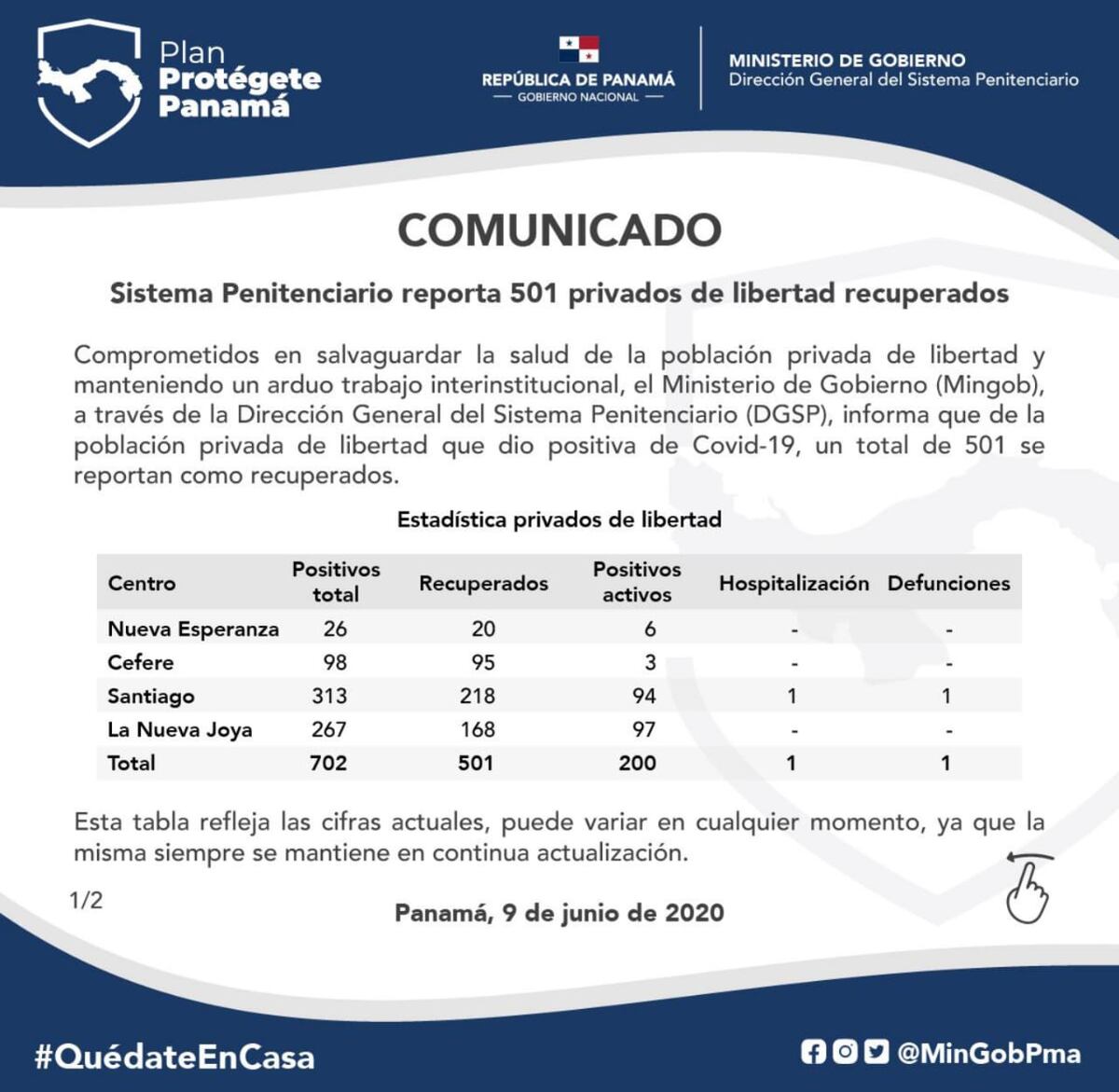 Plan
Protégete
Panamá

REPÚBLICA DE PANAMÁ
— GOBIERNO NACIONAL —

MINISTERIO DE GOBIERNO
Dirección General del Sistema Penitenciario

COMUNICADO

Sistema Penitenciario reporta 501 privados de libertad recuperados

Comprometidos en salvaguardar la salud de la población privada de libertad y manteniendo un arduo trabajo interinstitucional, el Ministerio de Gobierno (Mingob), a través de la Dirección General del Sistema Penitenciario (DGSP), informa que de la población privada de libertad que dio positiva de Covid-19, un total de 501 se reportan como recuperados.

Estadística privados de libertad

| Centro | Positivos total | Recuperados | Positivos activos | Hospitalización | Defunciones |
|---|---|---|---|---|---|
| Nueva Esperanza | 26 | 20 | 6 | - | - |
| Cefere | 98 | 95 | 3 | - | - |
| Santiago | 313 | 218 | 94 | 1 | 1 |
| La Nueva Joya | 267 | 168 | 97 | - | - |
| Total | 702 | 501 | 200 | 1 | 1 |

Esta tabla refleja las cifras actuales, puede variar en cualquier momento, ya que la misma siempre se mantiene en continua actualización.

1/2

Panamá, 9 de junio de 2020

#QuédateEnCasa

@MinGobPma